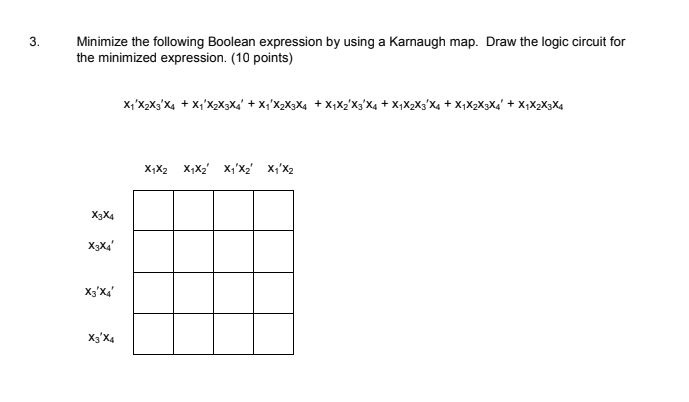 3. Minimize the following Boolean expression by using a Karnaugh map. Draw the logic circuit for the minimized expression. (10 points)

$x_1'x_2x_3'x_4 + x_1'x_2x_3x_4' + x_1'x_2x_3x_4 + x_1x_2'x_3'x_4 + x_1x_2x_3'x_4 + x_1x_2x_3x_4' + x_1x_2x_3x_4$

| | $x_1x_2$ | $x_1x_2'$ | $x_1'x_2'$ | $x_1'x_2$ |
|---|---|---|---|---|
| $x_3x_4$ | | | | |
| $x_3x_4'$ | | | | |
| $x_3'x_4'$ | | | | |
| $x_3'x_4$ | | | | |